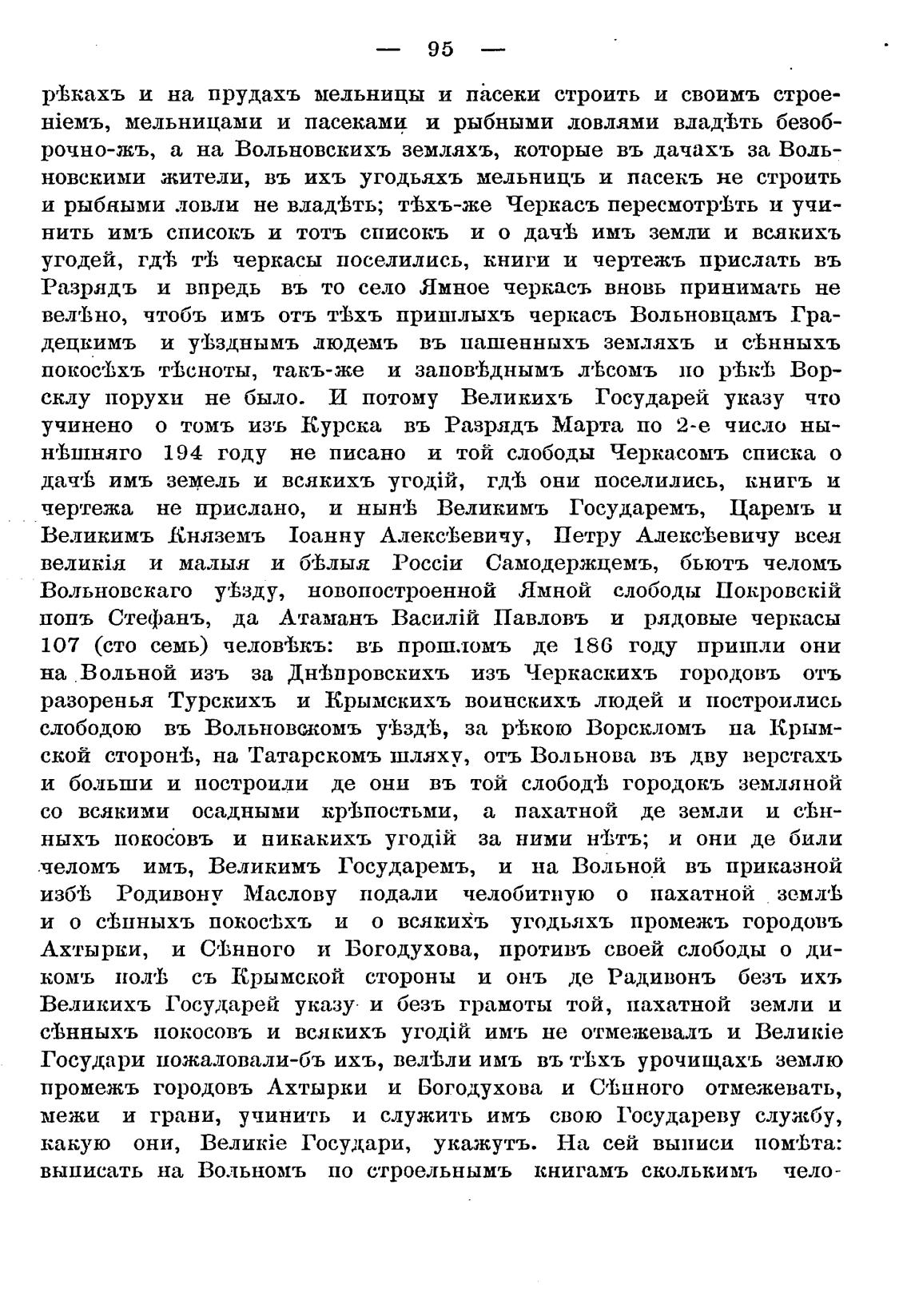 — 95 —

рѣкахъ и на прудахъ мельницы и пасеки строить и своимъ строеніемъ, мельницами и пасеками и рыбными ловлями владѣть безоброчно-жъ, а на Вольновскихъ земляхъ, которые въ дачахъ за Вольновскими жители, въ ихъ угодьяхъ мельницъ и пасекъ не строить и рыбными ловли не владѣть; тѣхъ-же Черкасъ пересмотрѣть и учинить имъ списокъ и тотъ списокъ и о дачѣ имъ земли и всякихъ угодей, гдѣ тѣ черкасы поселились, книги и чертежъ прислать въ Разрядъ и впредь въ то село Ямное черкасъ вновь принимать не велѣно, чтобъ имъ отъ тѣхъ пришлыхъ черкасъ Вольновцамъ Градецкимъ и уѣзднымъ людемъ въ пашенныхъ земляхъ и сѣнныхъ покосѣхъ тѣсноты, такъ-же и заповѣднымъ лѣсомъ по рѣкѣ Ворсклу порухи не было. И потому Великихъ Государей указу что учинено о томъ изъ Курска въ Разрядъ Марта по 2-е число нынѣшняго 194 году не писано и той слободы Черкасомъ списка о дачѣ имъ земель и всякихъ угодій, гдѣ они поселились, книгъ и чертежа не прислано, и нынѣ Великимъ Государемъ, Царемъ и Великимъ Княземъ Іоанну Алексѣевичу, Петру Алексѣевичу всея великія и малыя и бѣлыя Россіи Самодержцемъ, бьютъ челомъ Вольновскаго уѣзду, новопостроенной Ямной слободы Покровскій попъ Стефанъ, да Атаманъ Василій Павловъ и рядовые черкасы 107 (сто семь) человѣкъ: въ прошломъ де 186 году пришли они на Вольной изъ за Днѣпровскихъ изъ Черкаскихъ городовъ отъ разоренья Турскихъ и Крымскихъ воинскихъ людей и построились слободою въ Вольновскомъ уѣздѣ, за рѣкою Ворскломъ на Крымской сторонѣ, на Татарскомъ шляху, отъ Вольнова въ дву верстахъ и больши и построили де они въ той слободѣ городокъ земляной со всякими осадными крѣпостьми, а пахатной де земли и сѣнныхъ покосовъ и никакихъ угодій за ними нѣтъ; и они де били челомъ имъ, Великимъ Государемъ, и на Вольной въ приказной избѣ Родивону Маслову подали челобитную о пахатной землѣ и о сѣнныхъ покосѣхъ и о всякихъ угодьяхъ промежъ городовъ Ахтырки, и Сѣнного и Богодухова, противъ своей слободы о дикомъ полѣ съ Крымской стороны и онъ де Радивонъ безъ ихъ Великихъ Государей указу и безъ грамоты той, пахатной земли и сѣнныхъ покосовъ и всякихъ угодій имъ не отмежевалъ и Великіе Государи пожаловали-бъ ихъ, велѣли имъ въ тѣхъ урочищахъ землю промежъ городовъ Ахтырки и Богодухова и Сѣнного отмежевать, межи и грани, учинить и служить имъ свою Государеву службу, какую они, Великіе Государи, укажутъ. На сей выписи помѣта: выписать на Вольномъ по строельнымъ книгамъ сколькимъ чело-